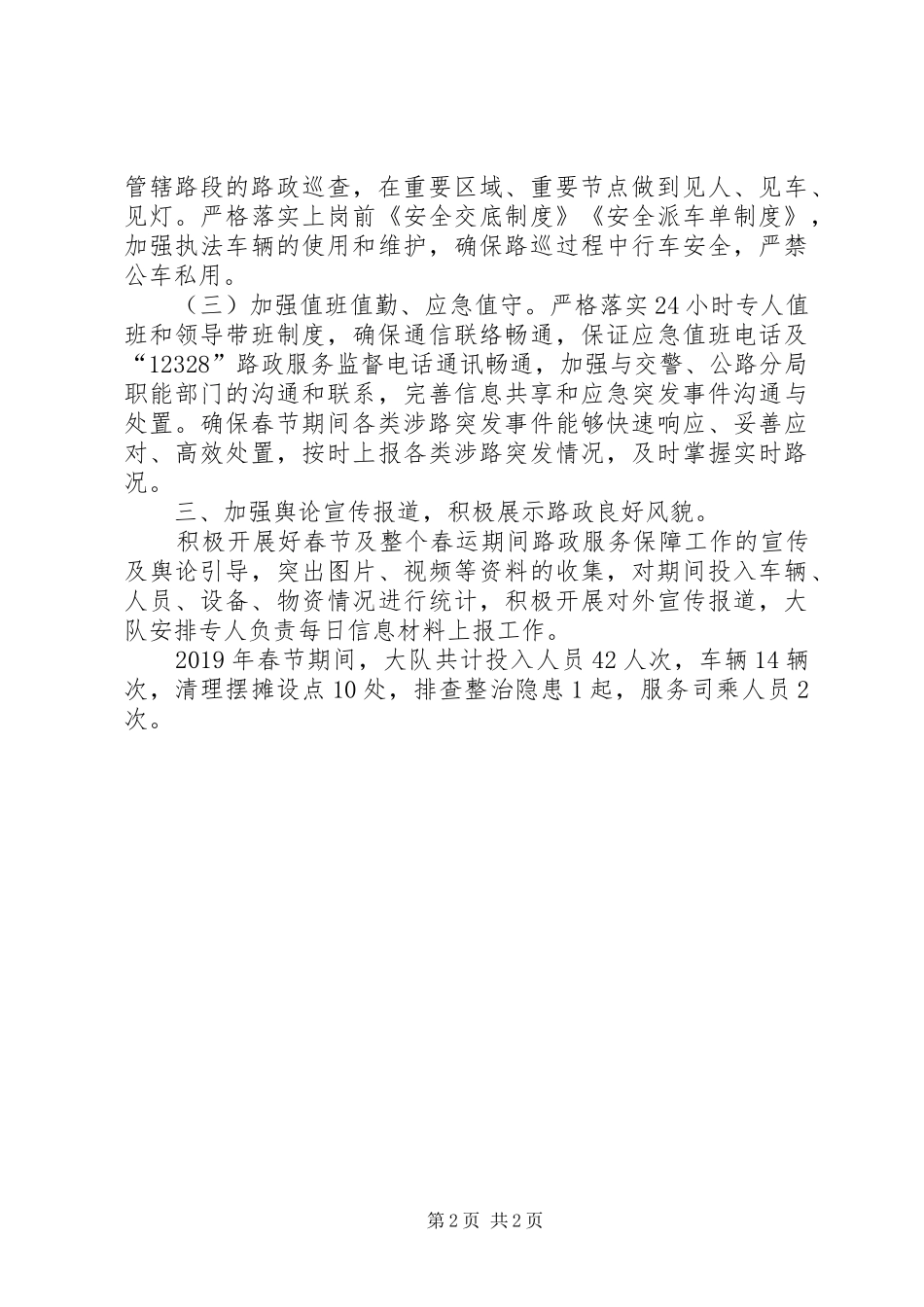 管辖路段的路政巡查，在重要区域、重要节点做到见人、见车、见灯。严格落实上岗前《安全交底制度》《安全派车单制度》，加强执法车辆的使用和维护，确保路巡过程中行车安全，严禁公车私用。

（三）加强值班值勤、应急值守。严格落实24小时专人值班和领导带班制度，确保通信联络畅通，保证应急值班电话及“12328”路政服务监督电话通讯畅通，加强与交警、公路分局职能部门的沟通和联系，完善信息共享和应急突发事件沟通与处置。确保春节期间各类涉路突发事件能够快速响应、妥善应对、高效处置，按时上报各类涉路突发情况，及时掌握实时路况。

三、加强舆论宣传报道，积极展示路政良好风貌。

积极开展好春节及整个春运期间路政服务保障工作的宣传及舆论引导，突出图片、视频等资料的收集，对期间投入车辆、人员、设备、物资情况进行统计，积极开展对外宣传报道，大队安排专人负责每日信息材料上报工作。

2019年春节期间，大队共计投入人员42人次，车辆14辆次，清理摆摊设点10处，排查整治隐患1起，服务司乘人员2次。

第2页 共2页